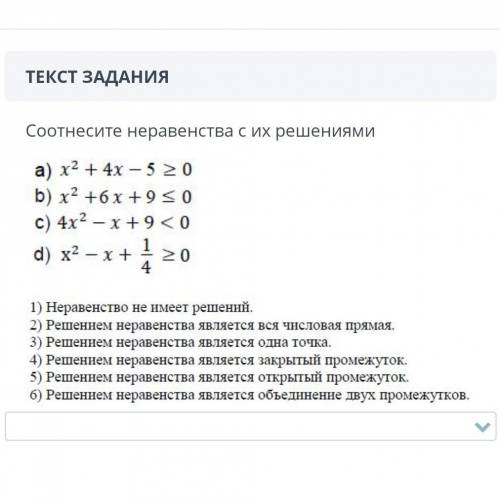 ТЕКСТ ЗАДАНИЯ

Соотнесите неравенства с их решениями

a) $x^2 + 4x - 5 \geq 0$
b) $x^2 + 6x + 9 \leq 0$
c) $4x^2 - x + 9 < 0$
d) $x^2 - x + \frac{1}{4} \geq 0$

1) Неравенство не имеет решений.
2) Решением неравенства является вся числовая прямая.
3) Решением неравенства является одна точка.
4) Решением неравенства является закрытый промежуток.
5) Решением неравенства является открытый промежуток.
6) Решением неравенства является объединение двух промежутков.